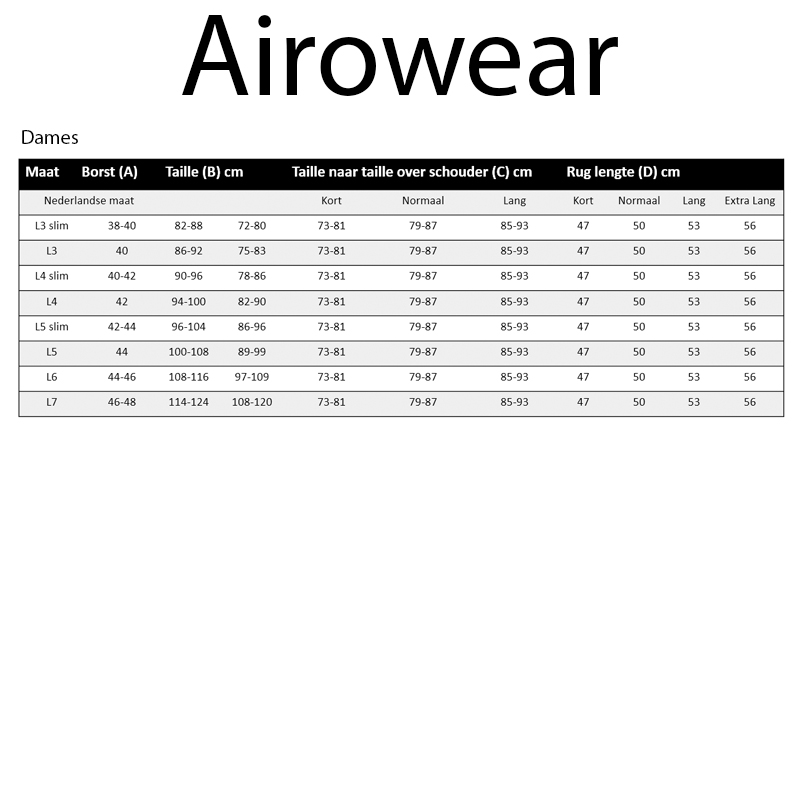 Airowear

Dames

| Maat | Borst (A) | Taille (B) cm | | Taille naar taille over schouder (C) cm | | | Rug lengte (D) cm | | | |
|---|---|---|---|---|---|---|---|---|---|---|
| Nederlandse maat | | | | Kort | Normaal | Lang | Kort | Normaal | Lang | Extra Lang |
| L3 slim | 38-40 | 82-88 | 72-80 | 73-81 | 79-87 | 85-93 | 47 | 50 | 53 | 56 |
| L3 | 40 | 86-92 | 75-83 | 73-81 | 79-87 | 85-93 | 47 | 50 | 53 | 56 |
| L4 slim | 40-42 | 90-96 | 78-86 | 73-81 | 79-87 | 85-93 | 47 | 50 | 53 | 56 |
| L4 | 42 | 94-100 | 82-90 | 73-81 | 79-87 | 85-93 | 47 | 50 | 53 | 56 |
| L5 slim | 42-44 | 96-104 | 86-96 | 73-81 | 79-87 | 85-93 | 47 | 50 | 53 | 56 |
| L5 | 44 | 100-108 | 89-99 | 73-81 | 79-87 | 85-93 | 47 | 50 | 53 | 56 |
| L6 | 44-46 | 108-116 | 97-109 | 73-81 | 79-87 | 85-93 | 47 | 50 | 53 | 56 |
| L7 | 46-48 | 114-124 | 108-120 | 73-81 | 79-87 | 85-93 | 47 | 50 | 53 | 56 |